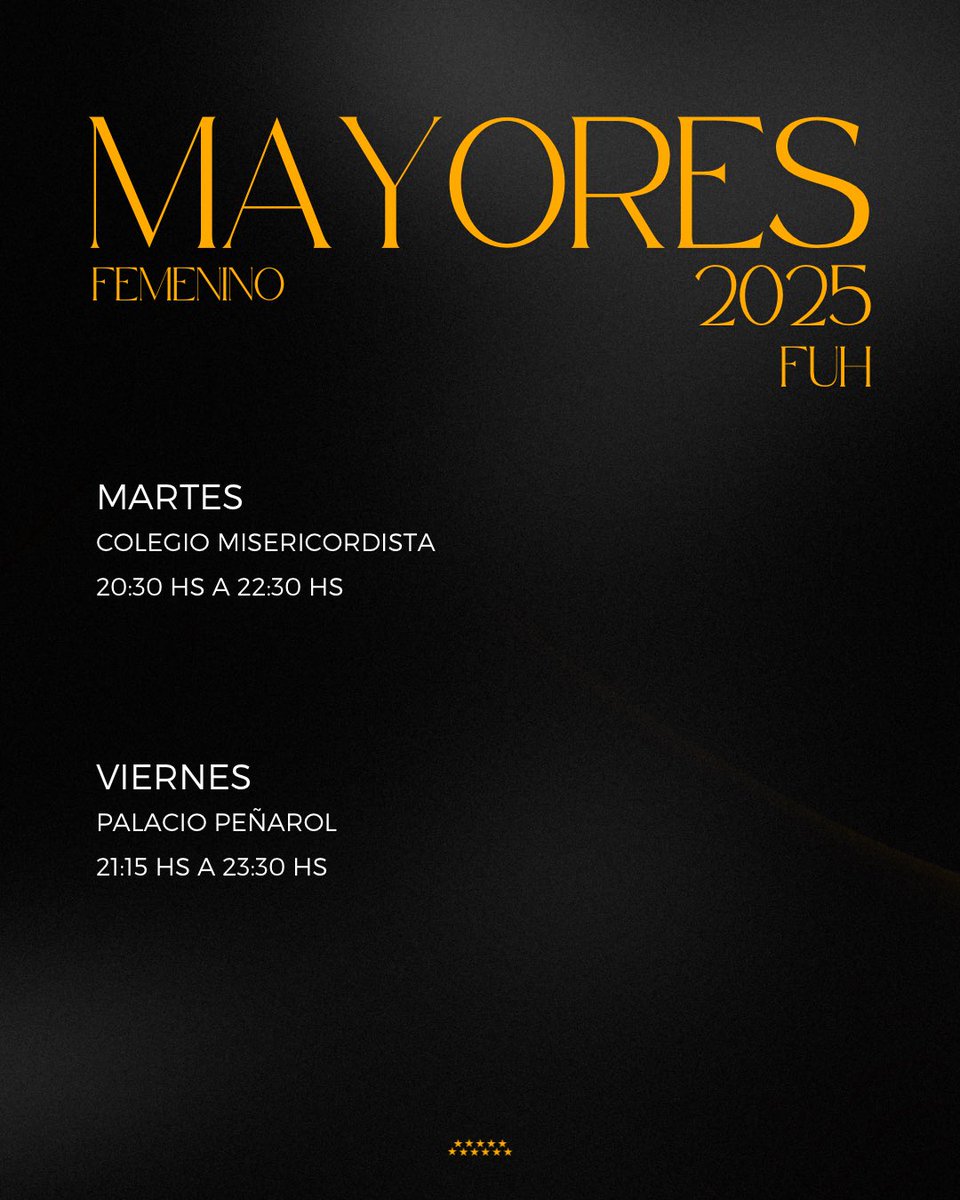 MAYORES
FEMENINO
2025
FUH

MARTES
COLEGIO MISERICORDISTA
20:30 HS A 22:30 HS

VIERNES
PALACIO PEÑAROL
21:15 HS A 23:30 HS